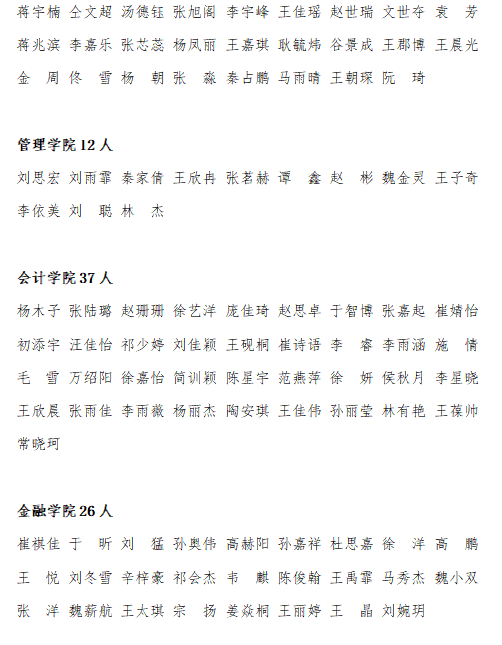 蒋宇楠 仝文超 汤德钰 张旭阁 李宇峰 王佳瑶 赵世瑞 文世夺 袁 芳
蒋兆滨 李嘉乐 张芯蕊 杨凤丽 王嘉琪 耿毓炜 谷景成 王郡博 王晨光
金 周 佟 雪 杨 朝 张 淼 秦占鹏 马雨晴 王朝琛 阮 琦

管理学院 12 人
刘思宏 刘雨霏 秦家倩 王欣冉 张茗赫 谭 鑫 赵 彬 魏金灵 王子奇
李依美 刘 聪 林 杰

会计学院 37 人
杨木子 张陆璐 赵珊珊 徐艺洋 庞佳琦 赵思卓 于智博 张嘉起 崔婧怡
初添宇 汪佳怡 祁少婷 刘佳颖 王砚桐 崔诗语 李 睿 李雨涵 施 倩
毛 雪 万绍阳 徐嘉怡 简训颖 陈星宇 范燕萍 徐 妍 侯秋月 李星晓
王欣晨 张雨佳 李雨薇 杨丽杰 陶安琪 王佳伟 孙丽莹 林有艳 王葆帅
常晓珂

金融学院 26 人
崔祺佳 于 昕 刘 猛 孙奥伟 高赫阳 孙嘉祥 杜思嘉 徐 洋 高 鹏
王 悦 刘冬雪 辛梓豪 祁会杰 韦 麒 陈俊翰 王禹霏 马秀杰 魏小双
张 洋 魏薪航 王太琪 宗 扬 姜焱桐 王丽婷 王 晶 刘婉玥